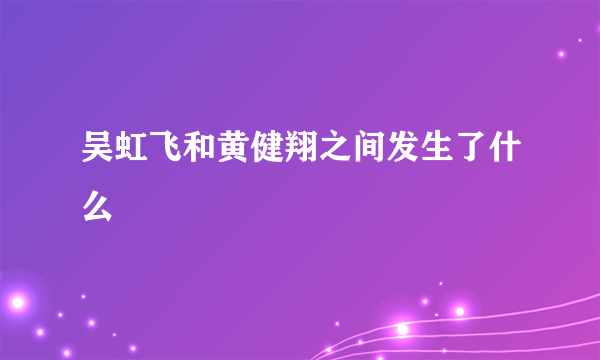 吴虹飞和黄健翔之间发生了什么